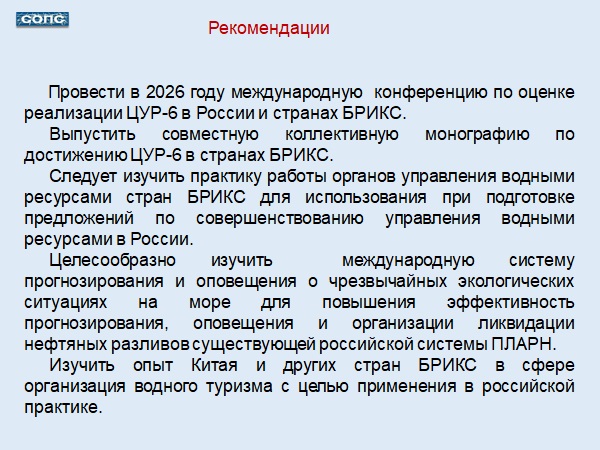 СОПС

Рекомендации

Провести в 2026 году международную конференцию по оценке реализации ЦУР-6 в России и странах БРИКС.

Выпустить совместную коллективную монографию по достижению ЦУР-6 в странах БРИКС.

Следует изучить практику работы органов управления водными ресурсами стран БРИКС для использования при подготовке предложений по совершенствованию управления водными ресурсами в России.

Целесообразно изучить международную систему прогнозирования и оповещения о чрезвычайных экологических ситуациях на море для повышения эффективность прогнозирования, оповещения и организации ликвидации нефтяных разливов существующей российской системы ПЛАРН.

Изучить опыт Китая и других стран БРИКС в сфере организация водного туризма с целью применения в российской практике.